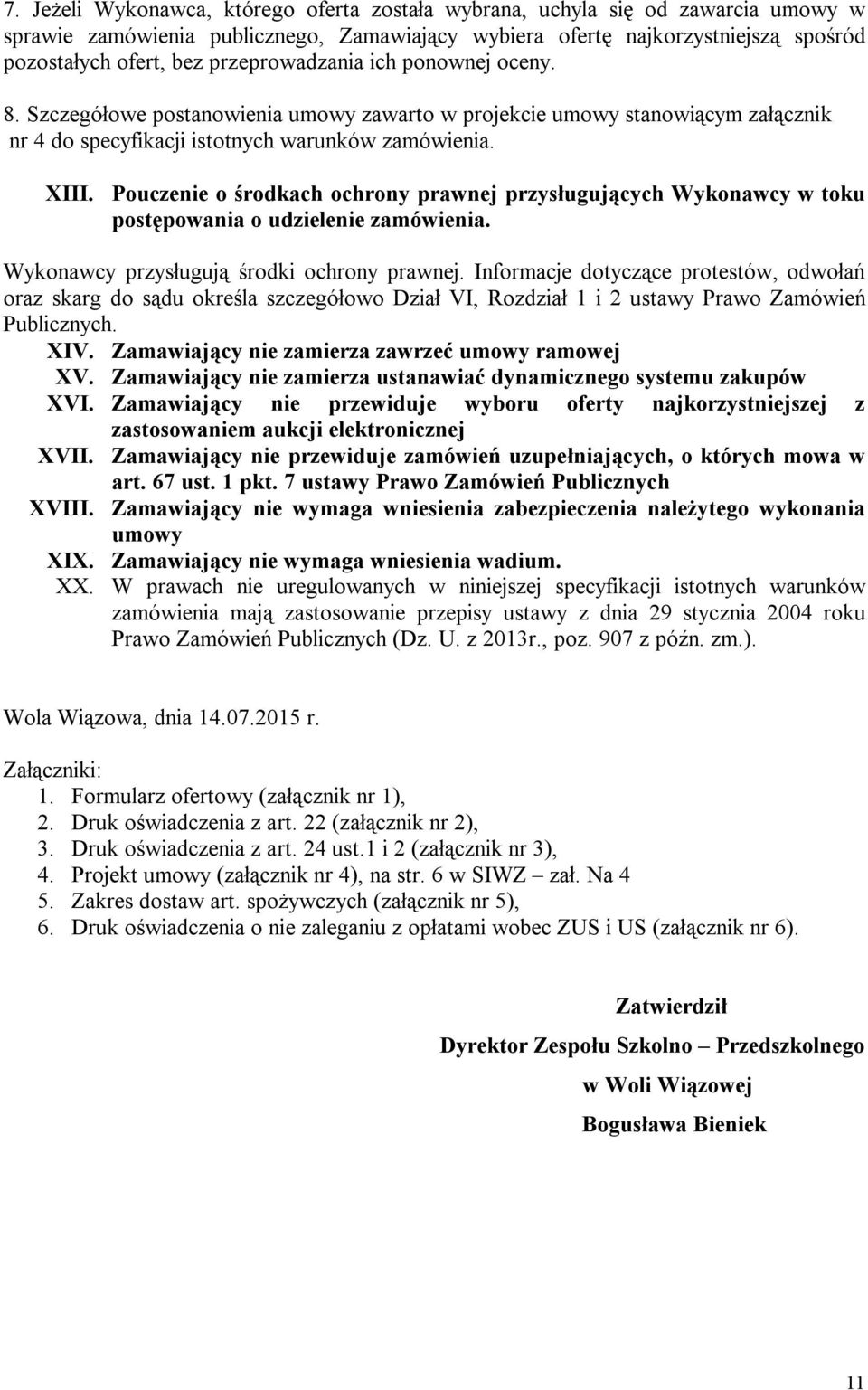 7. Jeżeli Wykonawca, którego oferta została wybrana, uchyla się od zawarcia umowy w sprawie zamówienia publicznego, Zamawiający wybiera ofertę najkorzystniejszą spośród pozostałych ofert, bez przeprowadzania ich ponownej oceny.

8. Szczegółowe postanowienia umowy zawarto w projekcie umowy stanowiącym załącznik nr 4 do specyfikacji istotnych warunków zamówienia.

XIII. Pouczenie o środkach ochrony prawnej przysługujących Wykonawcy w toku postępowania o udzielenie zamówienia.

Wykonawcy przysługują środki ochrony prawnej. Informacje dotyczące protestów, odwołań oraz skarg do sądu określa szczegółowo Dział VI, Rozdział 1 i 2 ustawy Prawo Zamówień Publicznych.

XIV. Zamawiający nie zamierza zawrzeć umowy ramowej
XV. Zamawiający nie zamierza ustanawiać dynamicznego systemu zakupów
XVI. Zamawiający nie przewiduje wyboru oferty najkorzystniejszej z zastosowaniem aukcji elektronicznej
XVII. Zamawiający nie przewiduje zamówień uzupełniających, o których mowa w art. 67 ust. 1 pkt. 7 ustawy Prawo Zamówień Publicznych
XVIII. Zamawiający nie wymaga wniesienia zabezpieczenia należytego wykonania umowy
XIX. Zamawiający nie wymaga wniesienia wadium.
XX. W prawach nie uregulowanych w niniejszej specyfikacji istotnych warunków zamówienia mają zastosowanie przepisy ustawy z dnia 29 stycznia 2004 roku Prawo Zamówień Publicznych (Dz. U. z 2013r., poz. 907 z późn. zm.).

Wola Wiązowa, dnia 14.07.2015 r.

Załączniki:
1. Formularz ofertowy (załącznik nr 1),
2. Druk oświadczenia z art. 22 (załącznik nr 2),
3. Druk oświadczenia z art. 24 ust.1 i 2 (załącznik nr 3),
4. Projekt umowy (załącznik nr 4), na str. 6 w SIWZ – zał. Na 4
5. Zakres dostaw art. spożywczych (załącznik nr 5),
6. Druk oświadczenia o nie zaleganiu z opłatami wobec ZUS i US (załącznik nr 6).

Zatwierdził
Dyrektor Zespołu Szkolno – Przedszkolnego
w Woli Wiązowej
Bogusława Bieniek

11